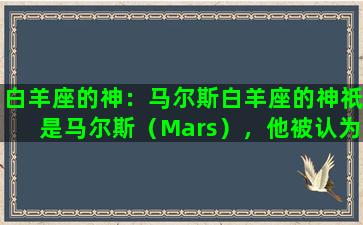 白羊座的神：马尔斯白羊座的神祇是马尔斯（Mars），他被认为